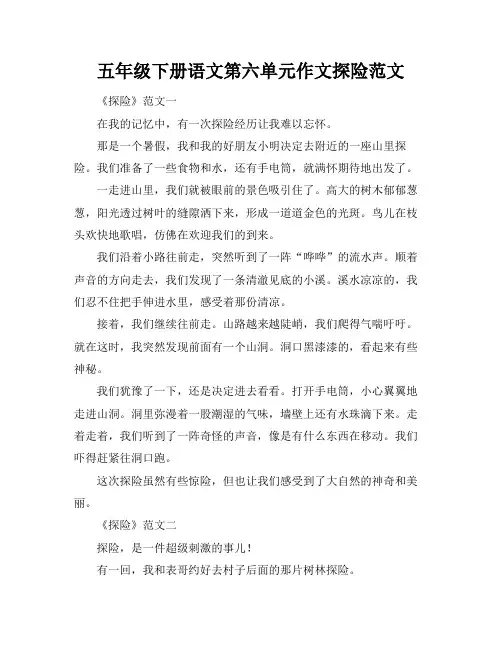 五年级下册语文第六单元作文探险范文

《探险》范文一

在我的记忆中，有一次探险经历让我难以忘怀。

那是一个暑假，我和我的好朋友小明决定去附近的一座山里探险。我们准备了一些食物和水，还有手电筒，就满怀期待地出发了。

一走进山里，我们就被眼前的景色吸引住了。高大的树木郁郁葱葱，阳光透过树叶的缝隙洒下来，形成一道道金色的光斑。鸟儿在枝头欢快地歌唱，仿佛在欢迎我们的到来。

我们沿着小路往前走，突然听到了一阵“哗哗”的流水声。顺着声音的方向走去，我们发现了一条清澈见底的小溪。溪水凉凉的，我们忍不住把手伸进水里，感受着那份清凉。

接着，我们继续往前走。山路越来越陡峭，我们爬得气喘吁吁。就在这时，我突然发现前面有一个山洞。洞口黑漆漆的，看起来有些神秘。

我们犹豫了一下，还是决定进去看看。打开手电筒，小心翼翼地走进山洞。洞里弥漫着一股潮湿的气味，墙壁上还有水珠滴下来。走着走着，我们听到了一阵奇怪的声音，像是有什么东西在移动。我们吓得赶紧往洞口跑。

这次探险虽然有些惊险，但也让我们感受到了大自然的神奇和美丽。

《探险》范文二

探险，是一件超级刺激的事儿！

有一回，我和表哥约好去村子后面的那片树林探险。